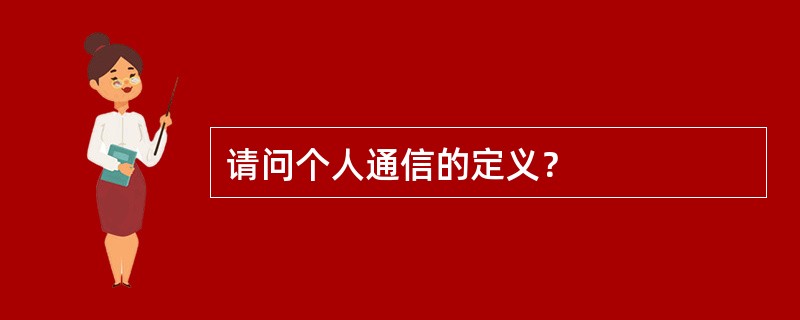 请问个人通信的定义？